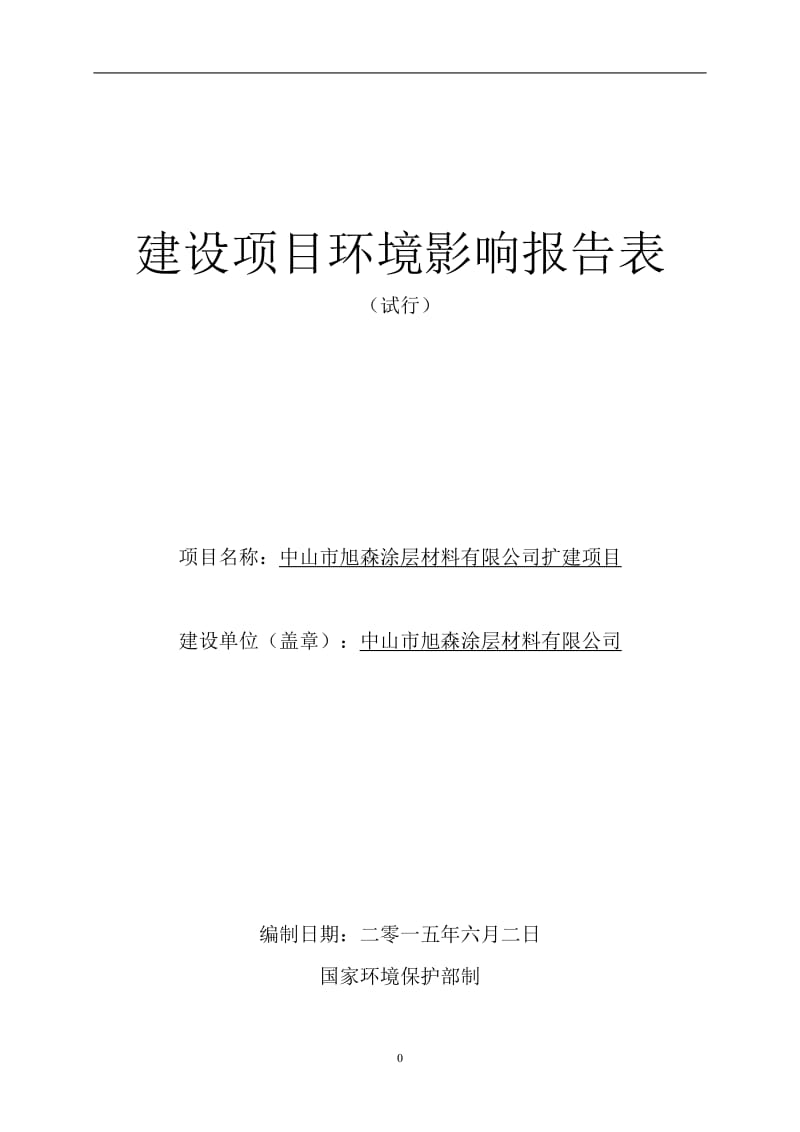 建设项目环境影响报告表

（试行）

项目名称：中山市旭森涂层材料有限公司扩建项目

建设单位（盖章）：中山市旭森涂层材料有限公司

编制日期：二零一五年六月二日

国家环境保护部制

0